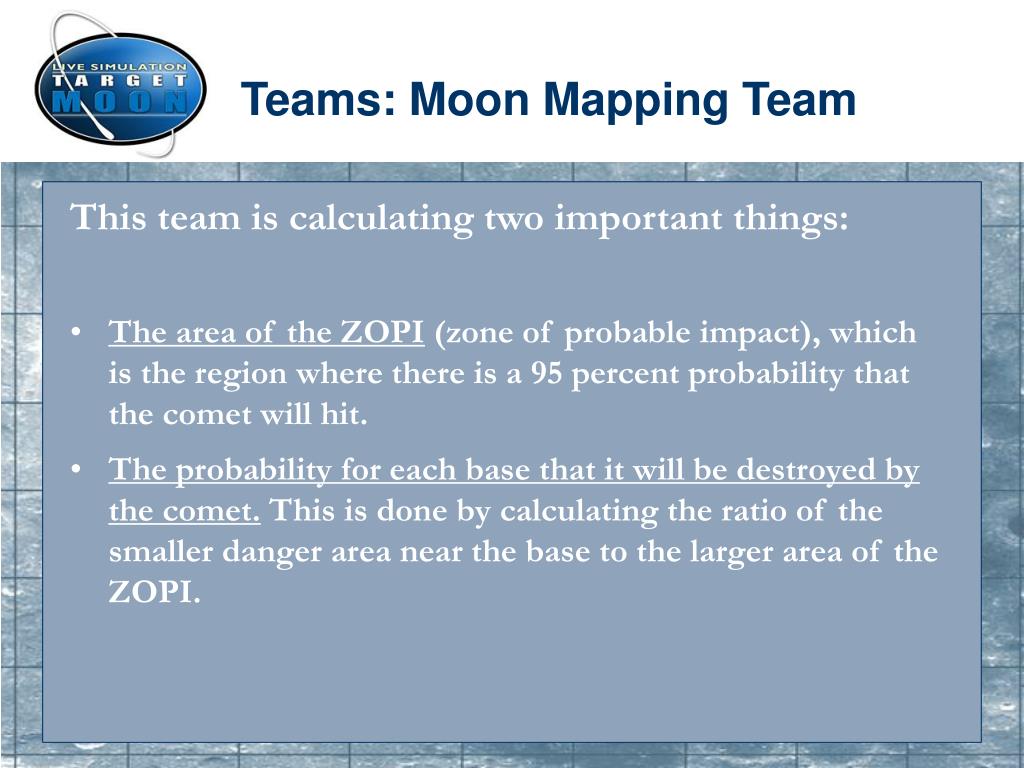 LIVE SIMULATION
TARGET
MOON

Teams: Moon Mapping Team

This team is calculating two important things:

• The area of the ZOPI (zone of probable impact), which is the region where there is a 95 percent probability that the comet will hit.

• The probability for each base that it will be destroyed by the comet. This is done by calculating the ratio of the smaller danger area near the base to the larger area of the ZOPI.